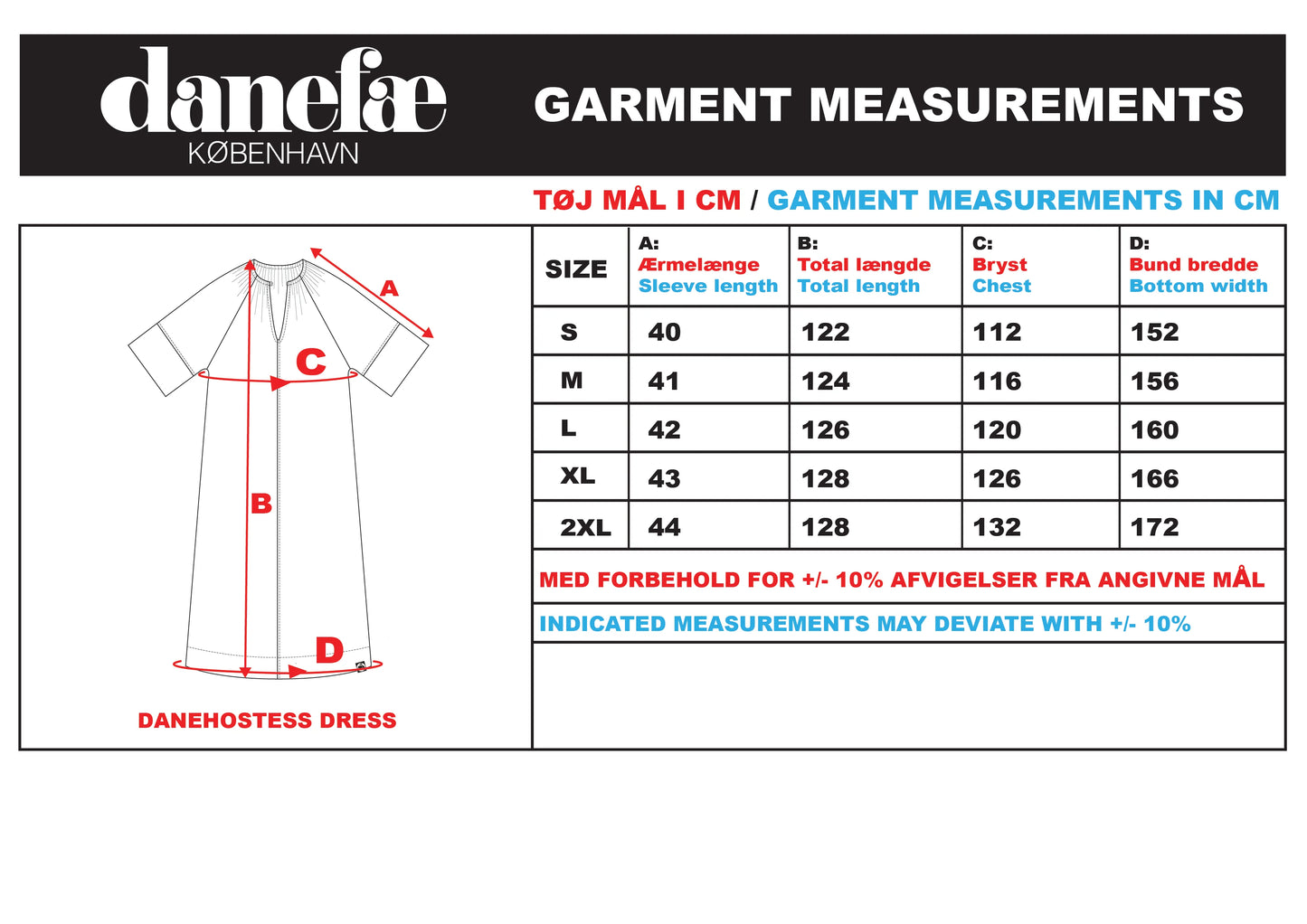 danefæ
KØBENHAVN

GARMENT MEASUREMENTS

TØJ MÅL I CM / GARMENT MEASUREMENTS IN CM

A
C
B
D

DANEHOSTESS DRESS

| SIZE | A: Ærmelænge Sleeve length | B: Total længde Total length | C: Bryst Chest | D: Bund bredde Bottom width |
|---|---|---|---|---|
| S | 40 | 122 | 112 | 152 |
| M | 41 | 124 | 116 | 156 |
| L | 42 | 126 | 120 | 160 |
| XL | 43 | 128 | 126 | 166 |
| 2XL | 44 | 128 | 132 | 172 |

MED FORBEHOLD FOR +/- 10% AFVIGELSER FRA ANGIVNE MÅL

INDICATED MEASUREMENTS MAY DEVIATE WITH +/- 10%